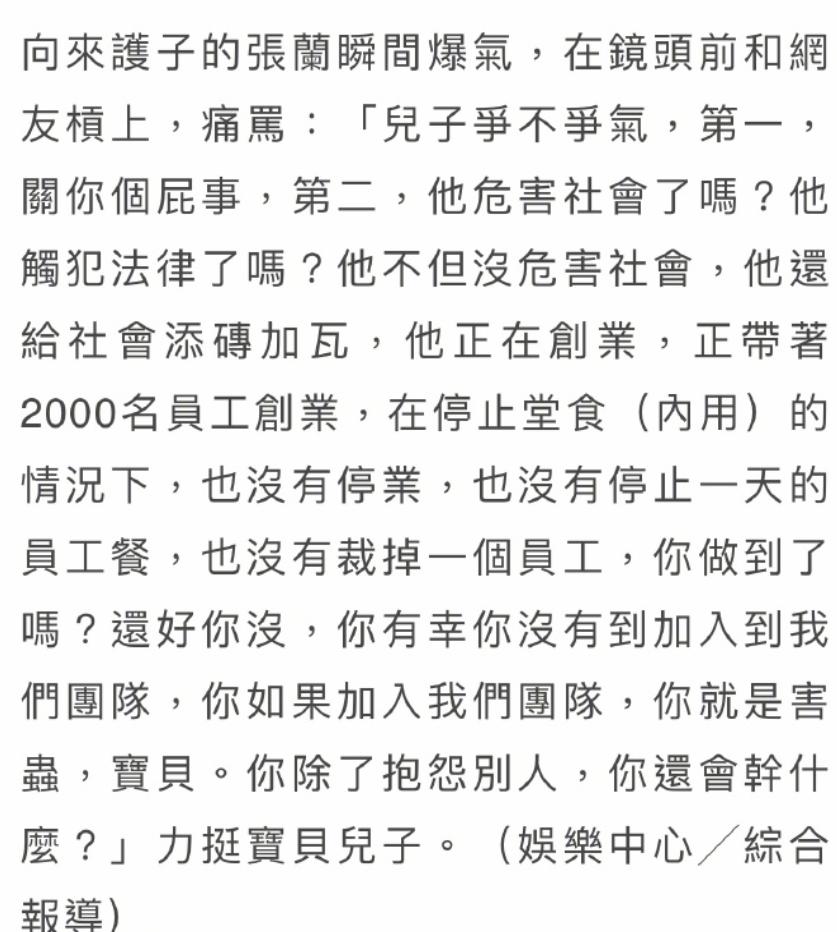 向來護子的張蘭瞬間爆氣，在鏡頭前和網友槓上，痛罵：「兒子爭不爭氣，第一，關你個屁事，第二，他危害社會了嗎？他觸犯法律了嗎？他不但沒危害社會，他還給社會添磚加瓦，他正在創業，正帶著2000名員工創業，在停止堂食（內用）的情況下，也沒有停業，也沒有停止一天的員工餐，也沒有裁掉一個員工，你做到了嗎？還好你沒，你有幸你沒有到加入到我們團隊，你如果加入我們團隊，你就是害蟲，寶貝。你除了抱怨別人，你還會幹什麼？」力挺寶貝兒子。（娛樂中心／綜合報導）